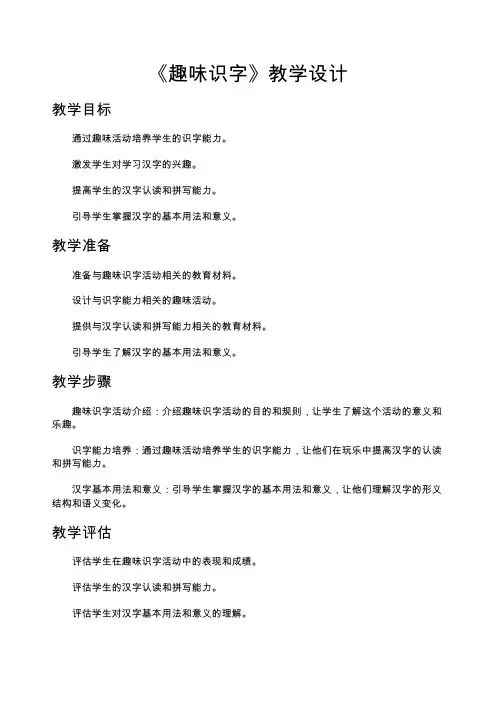 《趣味识字》教学设计

教学目标

通过趣味活动培养学生的识字能力。

激发学生对学习汉字的兴趣。

提高学生的汉字认读和拼写能力。

引导学生掌握汉字的基本用法和意义。

教学准备

准备与趣味识字活动相关的教育材料。

设计与识字能力相关的趣味活动。

提供与汉字认读和拼写能力相关的教育材料。

引导学生了解汉字的基本用法和意义。

教学步骤

趣味识字活动介绍：介绍趣味识字活动的目的和规则，让学生了解这个活动的意义和乐趣。

识字能力培养：通过趣味活动培养学生的识字能力，让他们在玩乐中提高汉字的认读和拼写能力。

汉字基本用法和意义：引导学生掌握汉字的基本用法和意义，让他们理解汉字的形义结构和语义变化。

教学评估

评估学生在趣味识字活动中的表现和成绩。

评估学生的汉字认读和拼写能力。

评估学生对汉字基本用法和意义的理解。